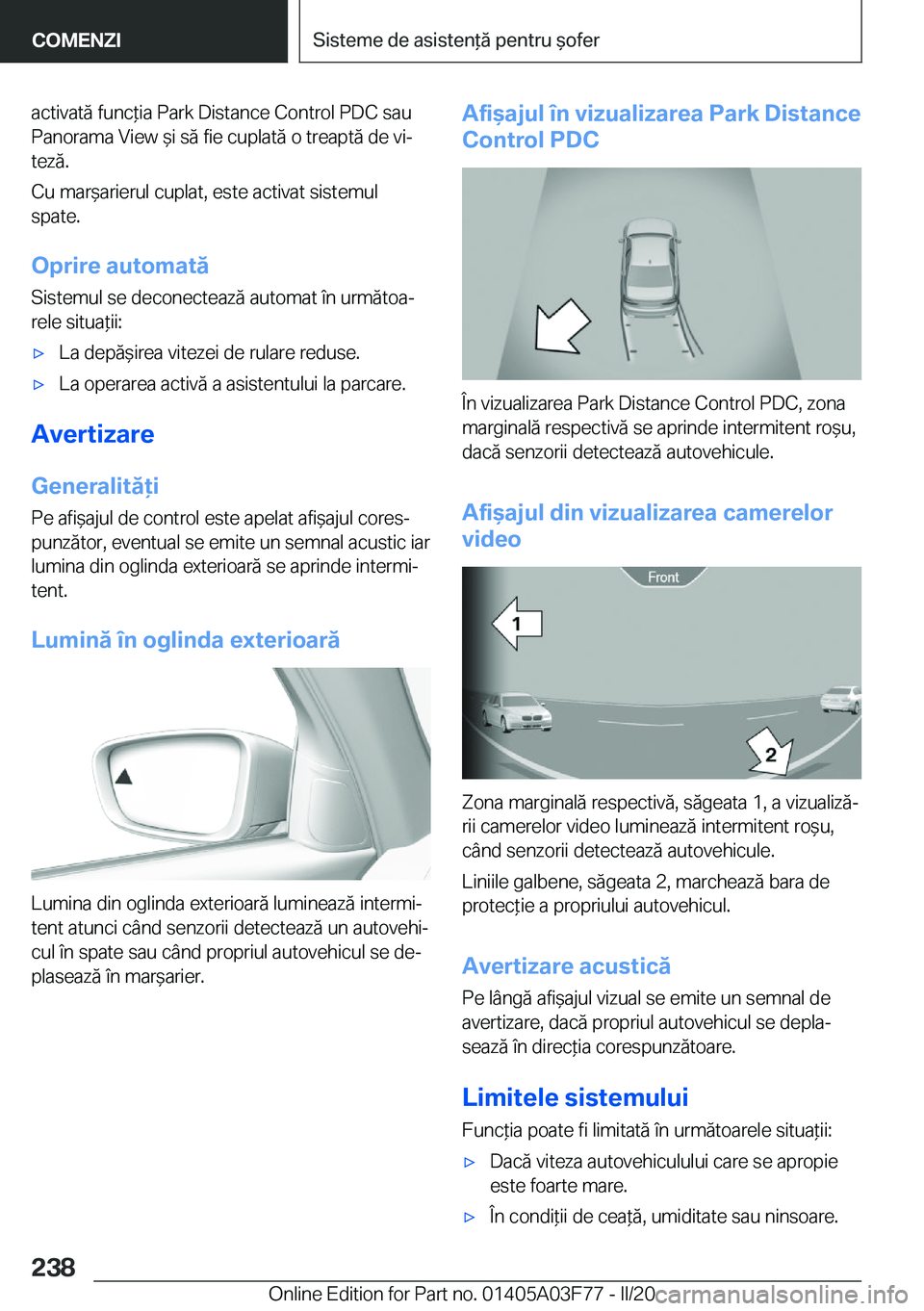 COMENZI

Sisteme de asistență pentru șofer

activată funcția Park Distance Control PDC sau Panorama View și să fie cuplată o treaptă de viteză.

Cu marșarierul cuplat, este activat sistemul spate.

Oprire automată

Sistemul se deconectează automat în următoarele situații:

▷ La depășirea vitezei de rulare reduse.

▷ La operarea activă a asistentului la parcare.

Avertizare

Generalități

Pe afișajul de control este apelat afișajul corespunzător, eventual se emite un semnal acustic iar lumina din oglinda exterioară se aprinde intermitent.

Lumină în oglinda exterioară

Lumina din oglinda exterioară luminează intermitent atunci când senzorii detectează un autovehicul în spate sau când propriul autovehicul se deplasează în marșarier.

Afișajul în vizualizarea Park Distance Control PDC

În vizualizarea Park Distance Control PDC, zona marginală respectivă se aprinde intermitent roșu, dacă senzorii detectează autovehicule.

Afișajul din vizualizarea camerelor video

Front

1

2

Zona marginală respectivă, săgeata 1, a vizualizării camerelor video luminează intermitent roșu, când senzorii detectează autovehicule.

Liniile galbene, săgeata 2, marchează bara de protecție a propriului autovehicul.

Avertizare acustică

Pe lângă afișajul vizual se emite un semnal de avertizare, dacă propriul autovehicul se deplasează în direcția corespunzătoare.

Limitele sistemului

Funcția poate fi limitată în următoarele situații:

▷ Dacă viteza autovehiculului care se apropie este foarte mare.

▷ În condiții de ceață, umiditate sau ninsoare.

238

Online Edition for Part no. 01405A03F77 - II/20

carmanualsonline.info